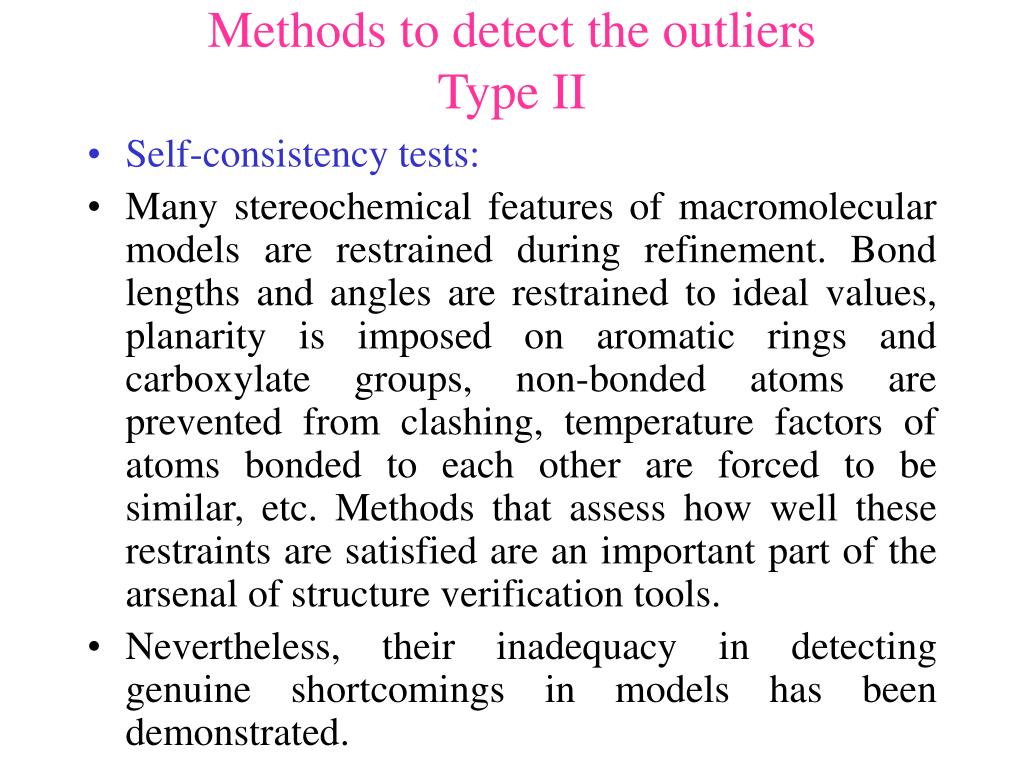 Methods to detect the outliers
Type II

• Self-consistency tests:
• Many stereochemical features of macromolecular models are restrained during refinement. Bond lengths and angles are restrained to ideal values, planarity is imposed on aromatic rings and carboxylate groups, non-bonded atoms are prevented from clashing, temperature factors of atoms bonded to each other are forced to be similar, etc. Methods that assess how well these restraints are satisfied are an important part of the arsenal of structure verification tools.
• Nevertheless, their inadequacy in detecting genuine shortcomings in models has been demonstrated.